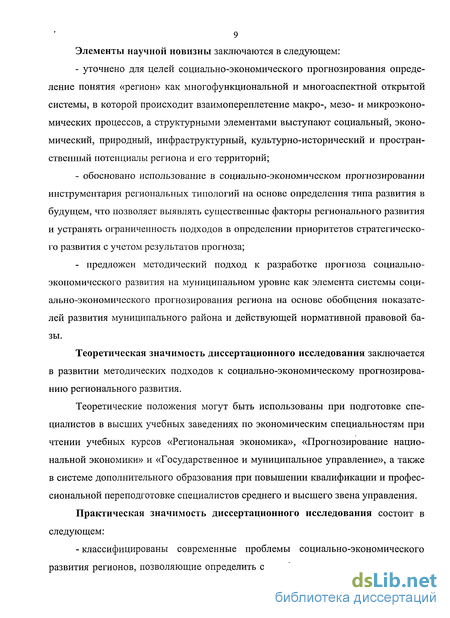 9

Элементы научной новизны заключаются в следующем:

- уточнено для целей социально-экономического прогнозирования определение понятия «регион» как многофункциональной и многоаспектной открытой системы, в которой происходит взаимопереплетение макро-, мезо- и микроэкономических процессов, а структурными элементами выступают социальный, экономический, природный, инфраструктурный, культурно-исторический и пространственный потенциалы региона и его территорий;

- обосновано использование в социально-экономическом прогнозировании инструментария региональных типологий на основе определения типа развития в будущем, что позволяет выявлять существенные факторы регионального развития и устранять ограниченность подходов в определении приоритетов стратегического развития с учетом результатов прогноза;

- предложен методический подход к разработке прогноза социально-экономического развития на муниципальном уровне как элемента системы социально-экономического прогнозирования региона на основе обобщения показателей развития муниципального района и действующей нормативной правовой базы.

Теоретическая значимость диссертационного исследования заключается в развитии методических подходов к социально-экономическому прогнозированию регионального развития.

Теоретические положения могут быть использованы при подготовке специалистов в высших учебных заведениях по экономическим специальностям при чтении учебных курсов «Региональная экономика», «Прогнозирование национальной экономики» и «Государственное и муниципальное управление», а также в системе дополнительного образования при повышении квалификации и профессиональной переподготовке специалистов среднего и высшего звена управления.

Практическая значимость диссертационного исследования состоит в следующем:

- классифицированы современные проблемы социально-экономического развития регионов, позволяющие определить с

dsLib.net
библиотека диссертаций